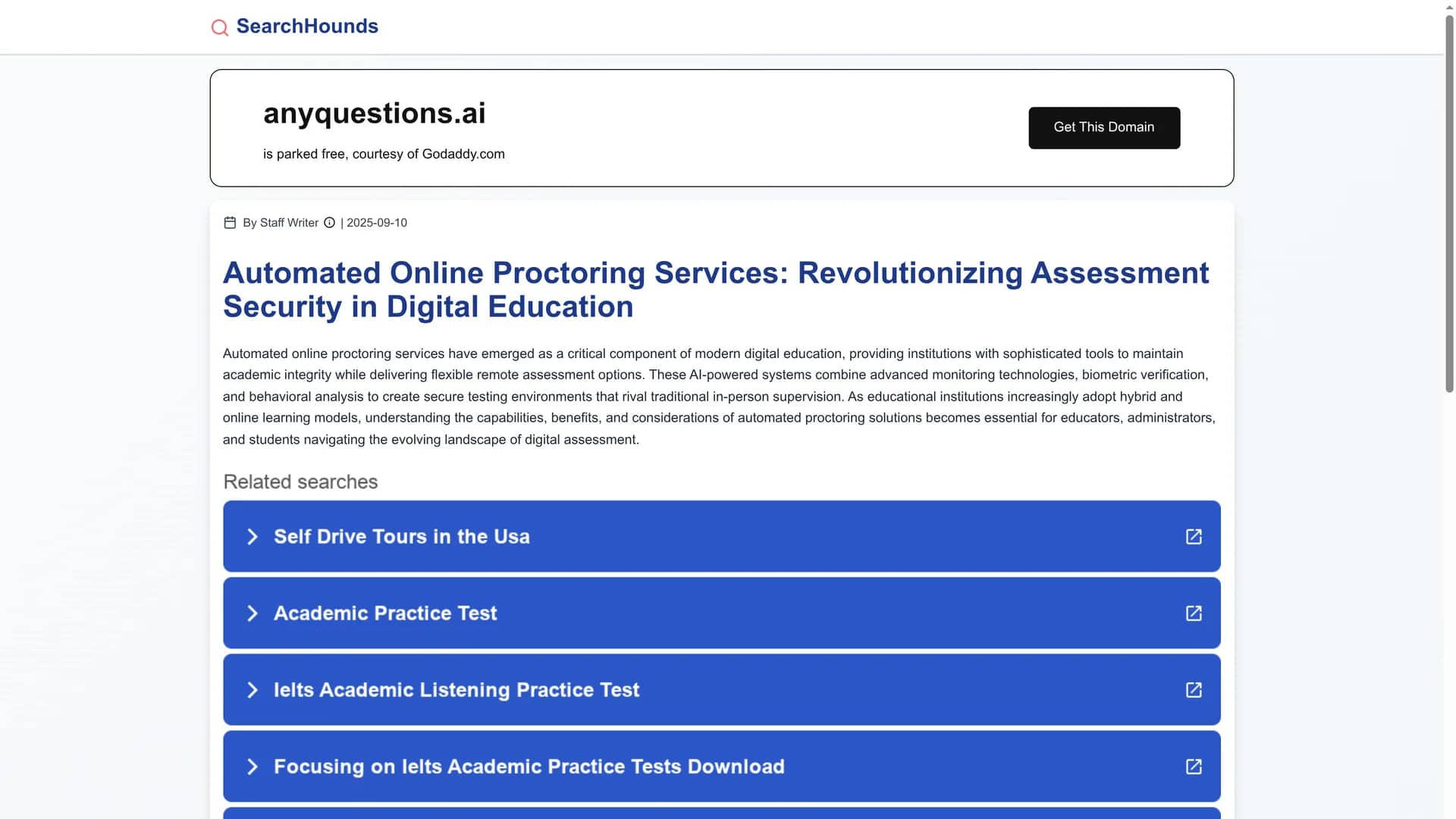 SearchHounds

anyquestions.ai

is parked free, courtesy of Godaddy.com

Get This Domain

By Staff Writer | 2025-09-10

Automated Online Proctoring Services: Revolutionizing Assessment Security in Digital Education

Automated online proctoring services have emerged as a critical component of modern digital education, providing institutions with sophisticated tools to maintain academic integrity while delivering flexible remote assessment options. These AI-powered systems combine advanced monitoring technologies, biometric verification, and behavioral analysis to create secure testing environments that rival traditional in-person supervision. As educational institutions increasingly adopt hybrid and online learning models, understanding the capabilities, benefits, and considerations of automated proctoring solutions becomes essential for educators, administrators, and students navigating the evolving landscape of digital assessment.

Related searches

Self Drive Tours in the Usa

Academic Practice Test

Ielts Academic Listening Practice Test

Focusing on Ielts Academic Practice Tests Download